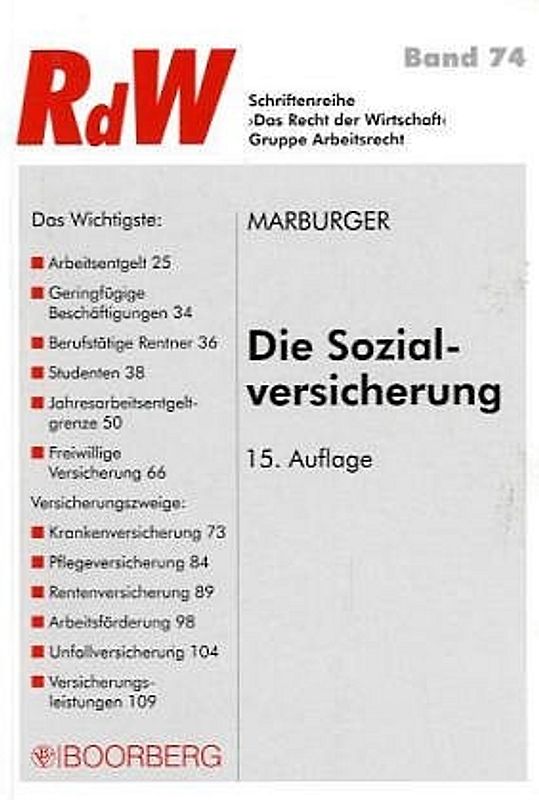 RdW

Band 74

Schriftenreihe ›Das Recht der Wirtschaft‹ Gruppe Arbeitsrecht

Das Wichtigste:

Arbeitsentgelt 25

Geringfügige Beschäftigungen 34

Berufstätige Rentner 36

Studenten 38

Jahresarbeitsentgeltgrenze 50

Freiwillige Versicherung 66

Versicherungszweige:

Krankenversicherung 73

Pflegeversicherung 84

Rentenversicherung 89

Arbeitsförderung 98

Unfallversicherung 104

Versicherungsleistungen 109

BOORBERG

MARBURGER

Die Sozialversicherung

15. Auflage